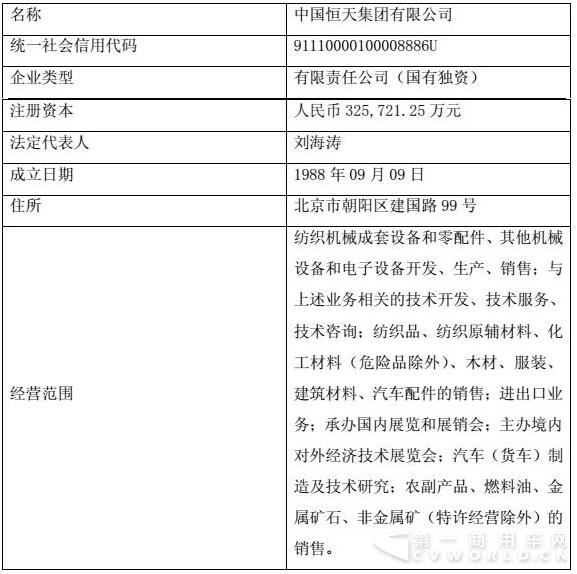 | 名称 | 中国恒天集团有限公司 |
|---|---|
| 统一社会信用代码 | 91110000100008886U |
| 企业类型 | 有限责任公司（国有独资） |
| 注册资本 | 人民币 325,721.25 万元 |
| 法定代表人 | 刘海涛 |
| 成立日期 | 1988 年 09 月 09 日 |
| 住所 | 北京市朝阳区建国路 99 号 |
| 经营范围 | 纺织机械成套设备和零配件、其他机械设备和电子设备开发、生产、销售；与上述业务相关的技术开发、技术服务、技术咨询；纺织品、纺织原辅材料、化工材料（危险品除外）、木材、服装、建筑材料、汽车配件的销售；进出口业务；承办国内展览和展销会；主办境内对外经济技术展览会；汽车（货车）制造及技术研究；农副产品、燃料油、金属矿石、非金属矿（特许经营除外）的销售。 |

第一商用车网
CVWORLD.CN